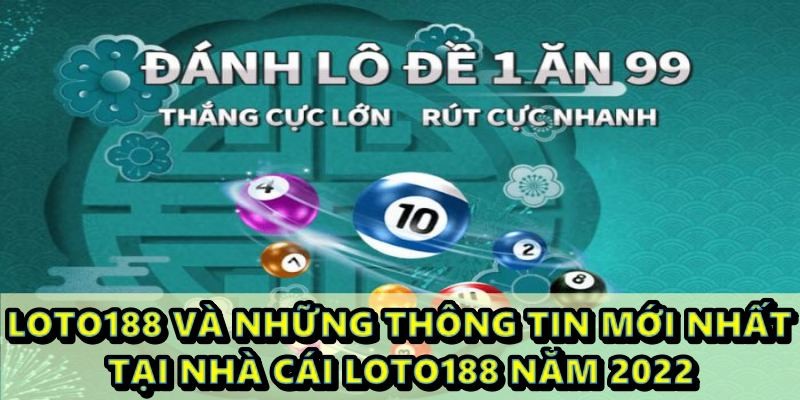 ĐÁNH LÔ ĐỀ 1 ĂN 99
THẮNG CỰC LỚN RÚT CỰC NHANH

4
10
2
1
8

LOTO188 VÀ NHỮNG THÔNG TIN MỚI NHẤT TẠI NHÀ CÁI LOTO188 NĂM 2022